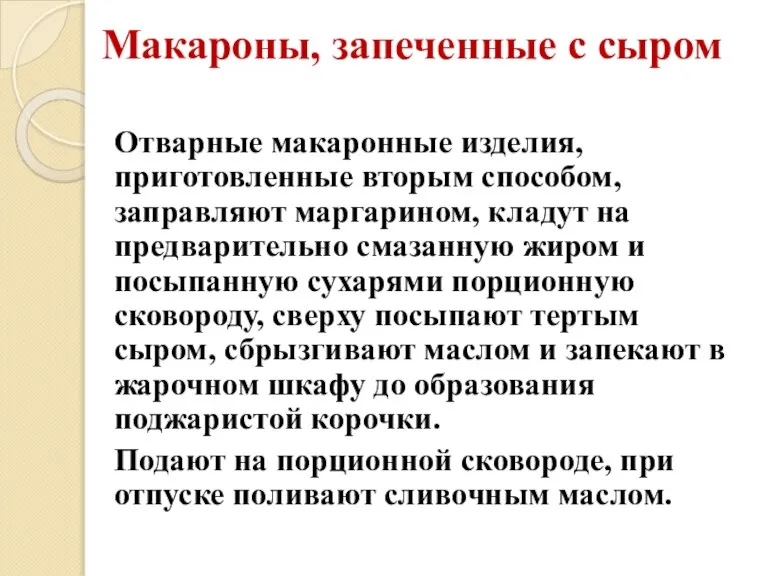 Макароны, запеченные с сыром

Отварные макаронные изделия, приготовленные вторым способом, заправляют маргарином, кладут на предварительно смазанную жиром и посыпанную сухарями порционную сковороду, сверху посыпают тертым сыром, сбрызгивают маслом и запекают в жарочном шкафу до образования поджаристой корочки.

Подают на порционной сковороде, при отпуске поливают сливочным маслом.